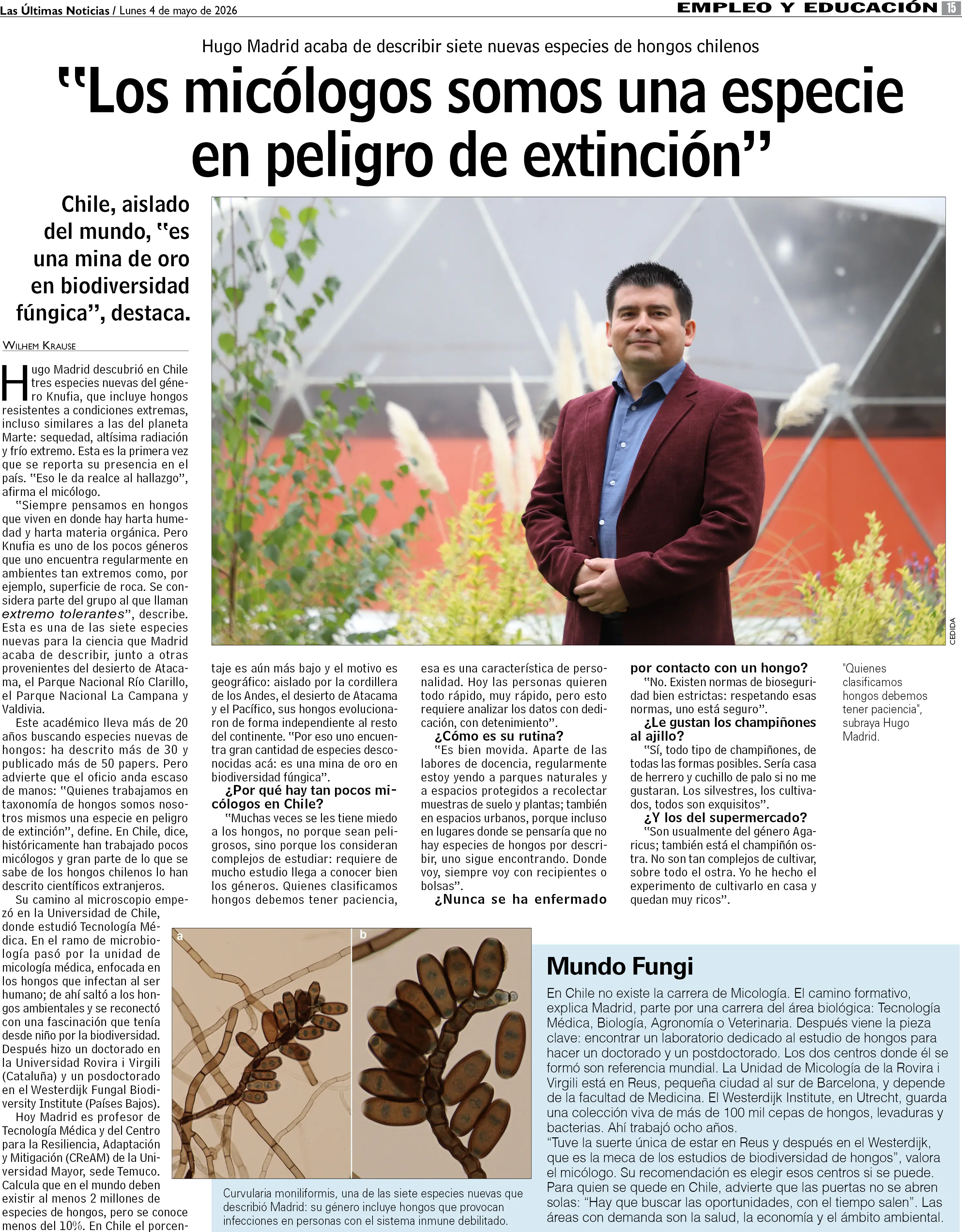 Las Últimas Noticias / Lunes 4 de mayo de 2026

EMPLEO Y EDUCACIÓN 15

Hugo Madrid acaba de describir siete nuevas especies de hongos chilenos

"Los micólogos somos una especie en peligro de extinción"

Chile, aislado del mundo, "es una mina de oro en biodiversidad fúngica", destaca.

WILHEM KRAUSE

Hugo Madrid descubrió en Chile tres especies nuevas del género Knufia, que incluye hongos resistentes a condiciones extremas, incluso similares a las del planeta Marte: sequedad, altísima radiación y frío extremo. Esta es la primera vez que se reporta su presencia en el país. "Eso le da realce al hallazgo", afirma el micólogo.

"Siempre pensamos en hongos que viven en donde hay harta humedad y harta materia orgánica. Pero Knufia es uno de los pocos géneros que uno encuentra regularmente en ambientes tan extremos como, por ejemplo, superficie de roca. Se considera parte del grupo al que llaman extremo tolerantes", describe. Esta es una de las siete especies nuevas para la ciencia que Madrid acaba de describir, junto a otras provenientes del desierto de Atacama, el Parque Nacional Río Clarillo, el Parque Nacional La Campana y Valdivia.

Este académico lleva más de 20 años buscando especies nuevas de hongos: ha descrito más de 30 y publicado más de 50 papers. Pero advierte que el oficio anda escaso de manos: "Quienes trabajamos en taxonomía de hongos somos nosotros mismos una especie en peligro de extinción", define. En Chile, dice, históricamente han trabajado pocos micólogos y gran parte de lo que se sabe de los hongos chilenos lo han descrito científicos extranjeros.

Su camino al microscopio empezó en la Universidad de Chile, donde estudió Tecnología Médica. En el ramo de microbiología pasó por la unidad de micología médica, enfocada en los hongos que infectan al ser humano; de ahí saltó a los hongos ambientales y se reconectó con una fascinación que tenía desde niño por la biodiversidad. Después hizo un doctorado en la Universidad Rovira i Virgili (Cataluña) y un posdoctorado en el Westerdijk Fungal Biodiversity Institute (Países Bajos).

Hoy Madrid es profesor de Tecnología Médica y del Centro para la Resiliencia, Adaptación y Mitigación (CReAM) de la Universidad Mayor, sede Temuco. Calcula que en el mundo deben existir al menos 2 millones de especies de hongos, pero se conoce menos del 10%. En Chile el porcentaje es aún más bajo y el motivo es geográfico: aislado por la cordillera de los Andes, el desierto de Atacama y el Pacífico, sus hongos evolucionaron de forma independiente al resto del continente. "Por eso uno encuentra gran cantidad de especies desconocidas acá: es una mina de oro en biodiversidad fúngica".

¿Por qué hay tan pocos micólogos en Chile?

"Muchas veces se les tiene miedo a los hongos, no porque sean peligrosos, sino porque los consideran complejos de estudiar: requiere de mucho estudio llega a conocer bien los géneros. Quienes clasificamos hongos debemos tener paciencia, esa es una característica de personalidad. Hoy las personas quieren todo rápido, muy rápido, pero esto requiere analizar los datos con dedicación, con detenimiento".

¿Cómo es su rutina?

"Es bien movida. Aparte de las labores de docencia, regularmente estoy yendo a parques naturales y a espacios protegidos a recolectar muestras de suelo y plantas; también en espacios urbanos, porque incluso en lugares donde se pensaría que no hay especies de hongos por describir, uno sigue encontrando. Donde voy, siempre voy con recipientes o bolsas".

¿Nunca se ha enfermado por contacto con un hongo?

"No. Existen normas de bioseguridad bien estrictas: respetando esas normas, uno está seguro".

¿Le gustan los champiñones al ajillo?

"Sí, todo tipo de champiñones, de todas las formas posibles. Sería casa de herrero y cuchillo de palo si no me gustaran. Los silvestres, los cultivados, todos son exquisitos".

¿Y los del supermercado?

"Son usualmente del género Agaricus; también está el champiñón ostra. No son tan complejos de cultivar, sobre todo el ostra. Yo he hecho el experimento de cultivarlo en casa y quedan muy ricos".

CEDIDA

"Quienes clasificamos hongos debemos tener paciencia", subraya Hugo Madrid.

a

b

Curvularia moniliformis, una de las siete especies nuevas que describió Madrid: su género incluye hongos que provocan infecciones en personas con el sistema inmune debilitado.

Mundo Fungi

En Chile no existe la carrera de Micología. El camino formativo, explica Madrid, parte por una carrera del área biológica: Tecnología Médica, Biología, Agronomía o Veterinaria. Después viene la pieza clave: encontrar un laboratorio dedicado al estudio de hongos para hacer un doctorado y un postdoctorado. Los dos centros donde él se formó son referencia mundial. La Unidad de Micología de la Rovira i Virgili está en Reus, pequeña ciudad al sur de Barcelona, y depende de la facultad de Medicina. El Westerdijk Institute, en Utrecht, guarda una colección viva de más de 100 mil cepas de hongos, levaduras y bacterias. Ahí trabajó ocho años.

"Tuve la suerte única de estar en Reus y después en el Westerdijk, que es la meca de los estudios de biodiversidad de hongos", valora el micólogo. Su recomendación es elegir esos centros si se puede. Para quien se quede en Chile, advierte que las puertas no se abren solas: "Hay que buscar las oportunidades, con el tiempo salen". Las áreas con demanda son la salud, la economía y el ámbito ambiental.